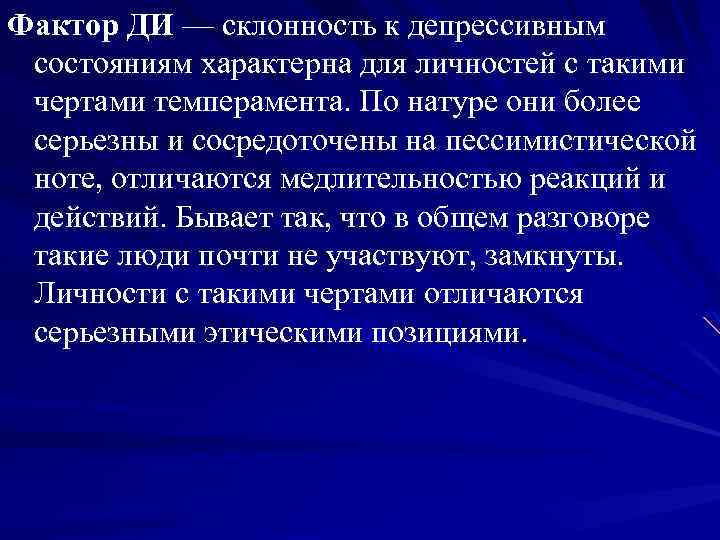 Фактор ДИ — склонность к депрессивным состояниям характерна для личностей с такими чертами темперамента. По натуре они более серьезны и сосредоточены на пессимистической ноте, отличаются медлительностью реакций и действий. Бывает так, что в общем разговоре такие люди почти не участвуют, замкнуты. Личности с такими чертами отличаются серьезными этическими позициями.